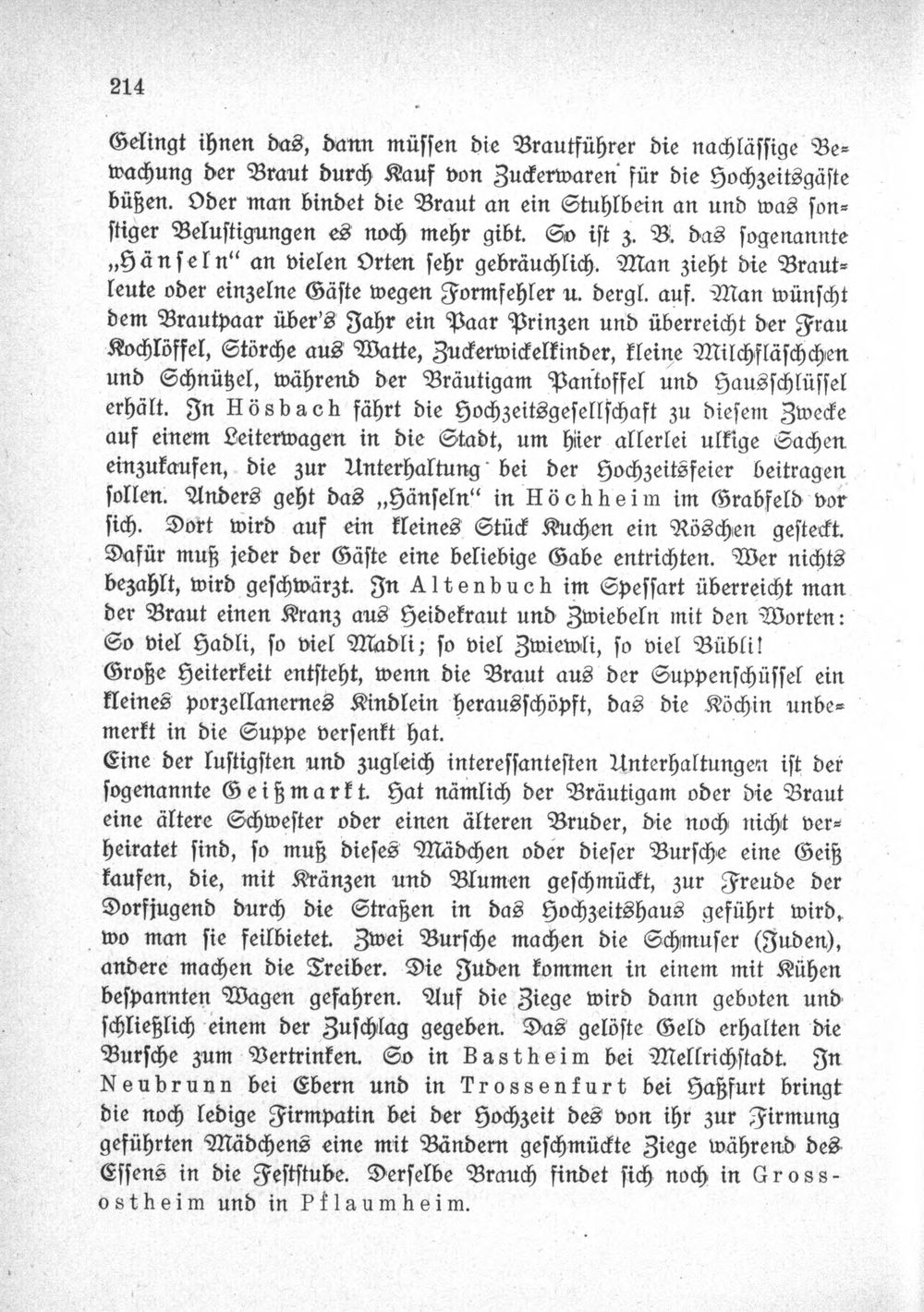 214

Gelingt ihnen das, dann müssen die Brautführer die nachlässige Bewachung der Braut durch Kauf von Zuckerwaren für die Hochzeitsgäste büßen. Oder man bindet die Braut an ein Stuhlbein an und was sonstiger Belustigungen es noch mehr gibt. So ist z. B. das sogenannte „Hänseln" an vielen Orten sehr gebräuchlich. Man zieht die Brautleute oder einzelne Gäste wegen Formfehler u. dergl. auf. Man wünscht dem Brautpaar über's Jahr ein Paar Prinzen und überreicht der Frau Kochlöffel, Störche aus Watte, Zuckerwickelkinder, kleine Milchfläschchen und Schnützel, während der Bräutigam Pantoffel und Hausschlüssel erhält. In Hösbach fährt die Hochzeitsgesellschaft zu diesem Zwecke auf einem Leiterwagen in die Stadt, um hier allerlei ulkige Sachen einzukaufen, die zur Unterhaltung bei der Hochzeitsfeier beitragen sollen. Anders geht das „Hänseln" in Höchheim im Grabfeld vor sich. Dort wird auf ein kleines Stück Kuchen ein Röschen gesteckt. Dafür muß jeder der Gäste eine beliebige Gabe entrichten. Wer nichts bezahlt, wird geschwärzt. In Altenbuch im Spessart überreicht man der Braut einen Kranz aus Heidekraut und Zwiebeln mit den Worten: So viel Hadli, so viel Madli; so viel Zwiewli, so viel Bübli!
Große Heiterkeit entsteht, wenn die Braut aus der Suppenschüssel ein kleines porzellanernes Kindlein herausschöpft, das die Köchin unbemerkt in die Suppe versenkt hat.
Eine der lustigsten und zugleich interessantesten Unterhaltungen ist der sogenannte Geißmarkt. Hat nämlich der Bräutigam oder die Braut eine ältere Schwester oder einen älteren Bruder, die noch nicht verheiratet sind, so muß dieses Mädchen oder dieser Bursche eine Geiß kaufen, die, mit Kränzen und Blumen geschmückt, zur Freude der Dorfjugend durch die Straßen in das Hochzeitshaus geführt wird, wo man sie feilbietet. Zwei Bursche machen die Schmuser (Juden), andere machen die Treiber. Die Juden kommen in einem mit Kühen bespannten Wagen gefahren. Auf die Ziege wird dann geboten und schließlich einem der Zuschlag gegeben. Das gelöste Geld erhalten die Bursche zum Vertrinken. So in Bastheim bei Mellrichstadt. In Neubrunn bei Ebern und in Trossenfurt bei Haßfurt bringt die noch ledige Firmpatin bei der Hochzeit des von ihr zur Firmung geführten Mädchens eine mit Bändern geschmückte Ziege während des Essens in die Feststube. Derselbe Brauch findet sich noch in Grossostheim und in Pflaumheim.